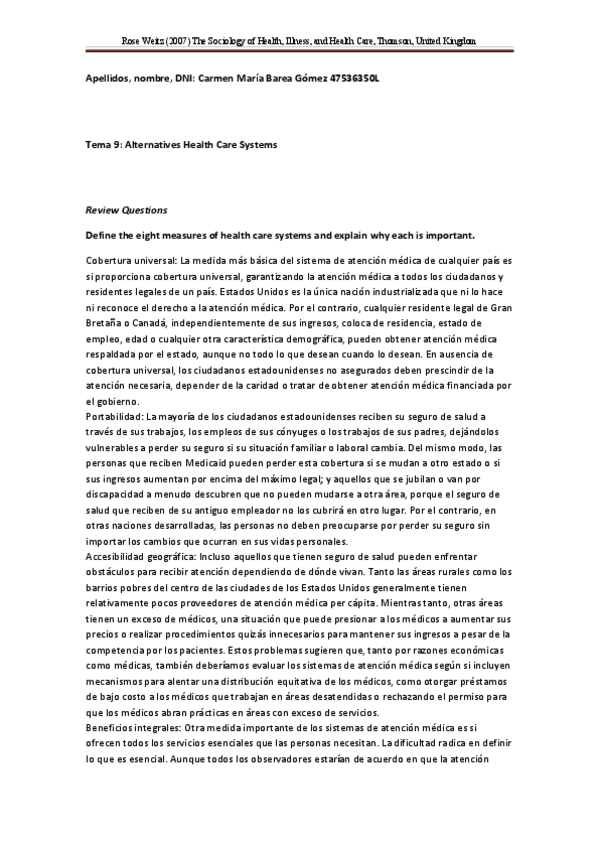 Rose Weitz (2007) The Sociology of Health, Illness, and Health Care, Thomson, United Kingdom

Apellidos, nombre, DNI: Carmen María Barea Gómez 47536350L

Tema 9: Alternatives Health Care Systems

Review Questions

Define the eight measures of health care systems and explain why each is important.

Cobertura universal: La medida más básica del sistema de atención médica de cualquier país es si proporciona cobertura universal, garantizando la atención médica a todos los ciudadanos y residentes legales de un país. Estados Unidos es la única nación industrializada que ni lo hace ni reconoce el derecho a la atención médica. Por el contrario, cualquier residente legal de Gran Bretaña o Canadá, independientemente de sus ingresos, coloca de residencia, estado de empleo, edad o cualquier otra característica demográfica, pueden obtener atención médica respaldada por el estado, aunque no todo lo que desean cuando lo desean. En ausencia de cobertura universal, los ciudadanos estadounidenses no asegurados deben prescindir de la atención necesaria, depender de la caridad o tratar de obtener atención médica financiada por el gobierno.
Portabilidad: La mayoría de los ciudadanos estadounidenses reciben su seguro de salud a través de sus trabajos, los empleos de sus cónyuges o los trabajos de sus padres, dejándolos vulnerables a perder su seguro si su situación familiar o laboral cambia. Del mismo modo, las personas que reciben Medicaid pueden perder esta cobertura si se mudan a otro estado o si sus ingresos aumentan por encima del máximo legal; y aquellos que se jubilan o van por discapacidad a menudo descubren que no pueden mudarse a otra área, porque el seguro de salud que reciben de su antiguo empleador no los cubrirá en otro lugar. Por el contrario, en otras naciones desarrolladas, las personas no deben preocuparse por perder su seguro sin importar los cambios que ocurran en sus vidas personales.
Accesibilidad geográfica: Incluso aquellos que tienen seguro de salud pueden enfrentar obstáculos para recibir atención dependiendo de dónde vivan. Tanto las áreas rurales como los barrios pobres del centro de las ciudades de los Estados Unidos generalmente tienen relativamente pocos proveedores de atención médica per cápita. Mientras tanto, otras áreas tienen un exceso de médicos, una situación que puede presionar a los médicos a aumentar sus precios o realizar procedimientos quizás innecesarios para mantener sus ingresos a pesar de la competencia por los pacientes. Estos problemas sugieren que, tanto por razones económicas como médicas, también deberíamos evaluar los sistemas de atención médica según si incluyen mecanismos para alentar una distribución equitativa de los médicos, como otorgar préstamos de bajo costo a los médicos que trabajan en áreas desatendidas o rechazando el permiso para que los médicos abran prácticas en áreas con exceso de servicios.
Beneficios integrales: Otra medida importante de los sistemas de atención médica es si ofrecen todos los servicios esenciales que las personas necesitan. La dificultad radica en definir lo que es esencial. Aunque todos los observadores estarían de acuerdo en que la atención